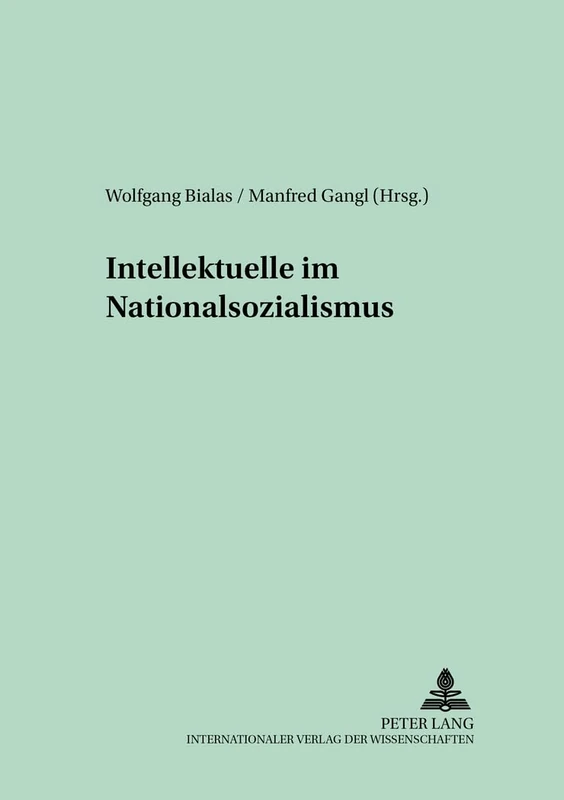 Wolfgang Bialas / Manfred Gangl (Hrsg.)

Intellektuelle im Nationalsozialismus

PETER LANG
INTERNATIONALER VERLAG DER WISSENSCHAFTEN